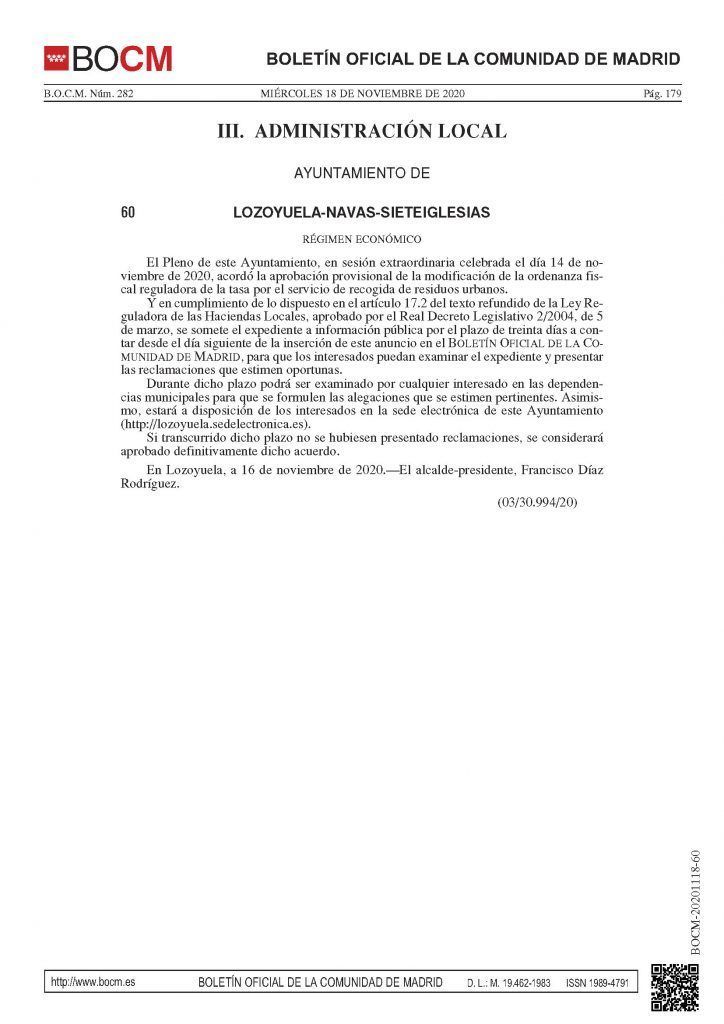 BOCM

BOLETÍN OFICIAL DE LA COMUNIDAD DE MADRID

B.O.C.M. Núm. 282 MIÉRCOLES 18 DE NOVIEMBRE DE 2020 Pág. 179

III. ADMINISTRACIÓN LOCAL

AYUNTAMIENTO DE

60 LOZOYUELA-NAVAS-SIETEIGLESIAS

RÉGIMEN ECONÓMICO

El Pleno de este Ayuntamiento, en sesión extraordinaria celebrada el día 14 de noviembre de 2020, acordó la aprobación provisional de la modificación de la ordenanza fiscal reguladora de la tasa por el servicio de recogida de residuos urbanos.

Y en cumplimiento de lo dispuesto en el artículo 17.2 del texto refundido de la Ley Reguladora de las Haciendas Locales, aprobado por el Real Decreto Legislativo 2/2004, de 5 de marzo, se somete el expediente a información pública por el plazo de treinta días a contar desde el día siguiente de la inserción de este anuncio en el BOLETÍN OFICIAL DE LA COMUNIDAD DE MADRID, para que los interesados puedan examinar el expediente y presentar las reclamaciones que estimen oportunas.

Durante dicho plazo podrá ser examinado por cualquier interesado en las dependencias municipales para que se formulen las alegaciones que se estimen pertinentes. Asimismo, estará a disposición de los interesados en la sede electrónica de este Ayuntamiento (http://lozoyuela.sedelectronica.es).

Si transcurrido dicho plazo no se hubiesen presentado reclamaciones, se considerará aprobado definitivamente dicho acuerdo.

En Lozoyuela, a 16 de noviembre de 2020.—El alcalde-presidente, Francisco Díaz Rodríguez.

(03/30.994/20)

BOCM-20201118-60

http://www.bocm.es BOLETÍN OFICIAL DE LA COMUNIDAD DE MADRID D. L.: M. 19.462-1983 ISSN 1989-4791